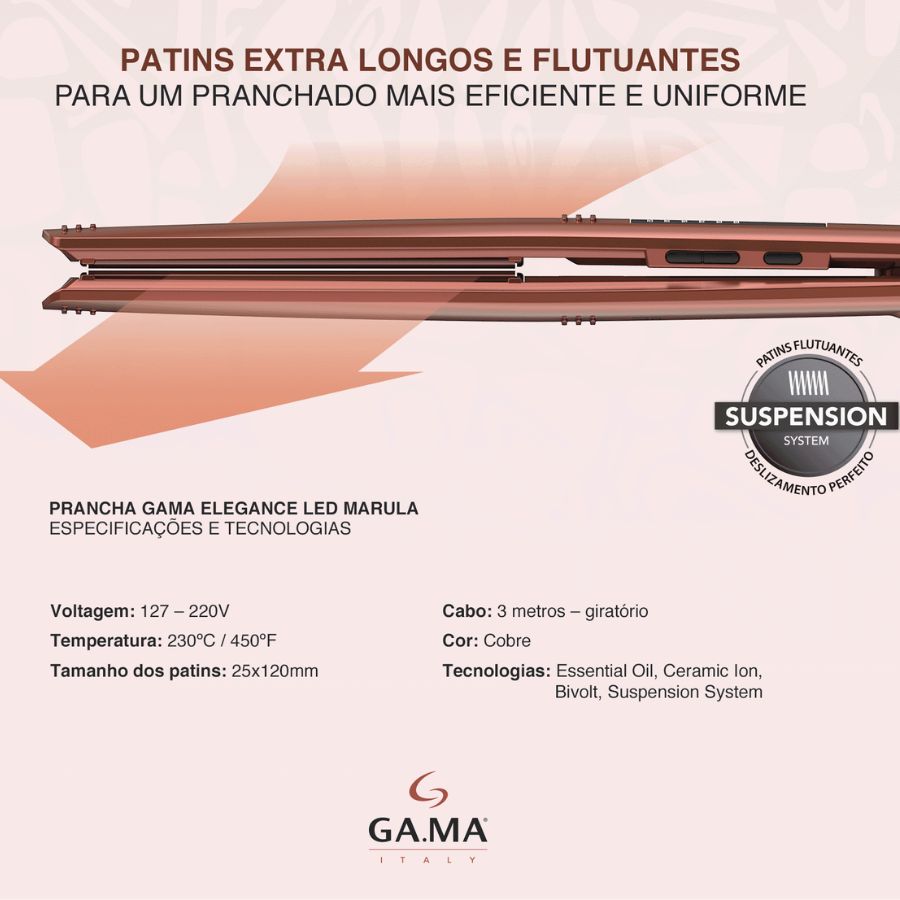 PATINS EXTRA LONGOS E FLUTUANTES
PARA UM PRANCHADO MAIS EFICIENTE E UNIFORME

PATINS FLUTUANTES
SUSPENSION
SYSTEM
DESLIZAMENTO PERFEITO

PRANCHA GAMA ELEGANCE LED MARULA
ESPECIFICAÇÕES E TECNOLOGIAS

Voltagem: 127 – 220V
Temperatura: 230ºC / 450ºF
Tamanho dos patins: 25x120mm

Cabo: 3 metros – giratório
Cor: Cobre
Tecnologias: Essential Oil, Ceramic Ion, Bivolt, Suspension System

GA.MA
ITALY